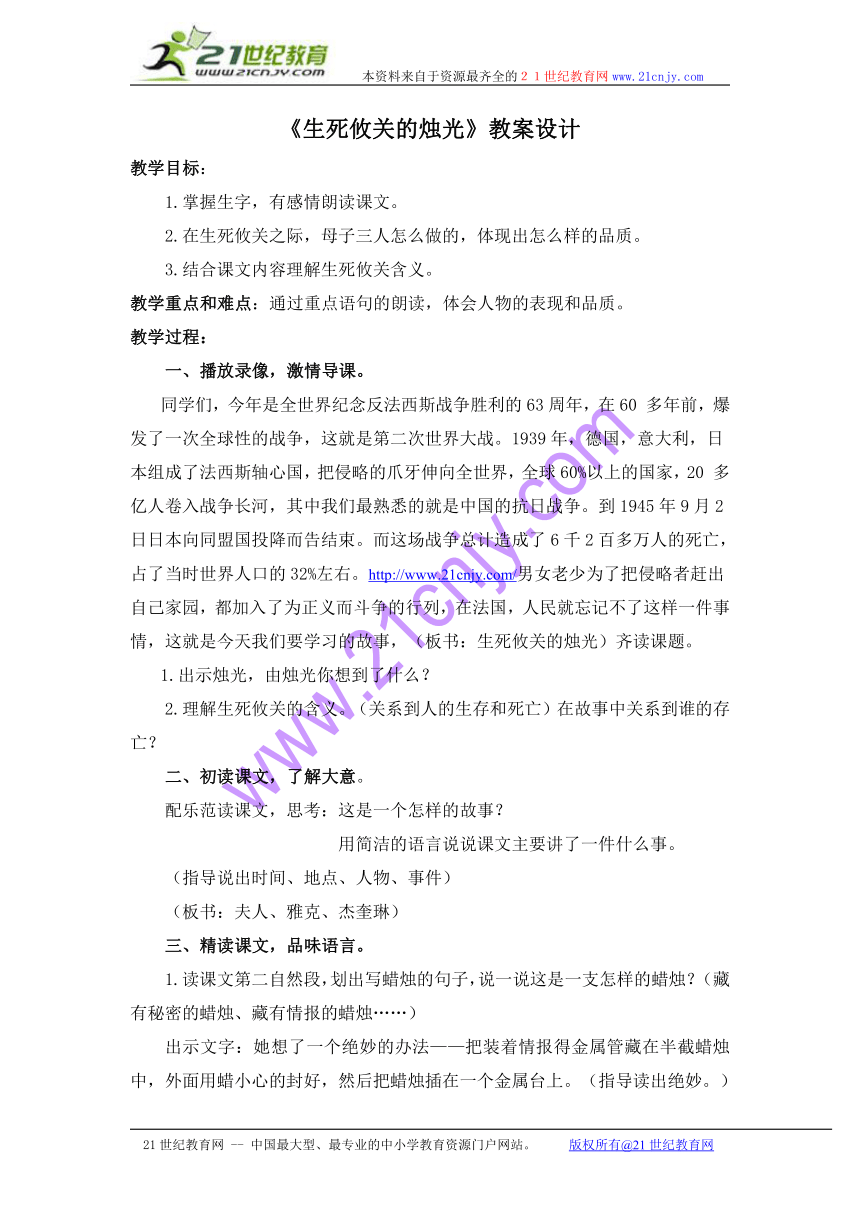 21世纪教育
www.21cnjy.com
本资料来自于资源最齐全的２１世纪教育网 www.21cnjy.com

《生死攸关的烛光》教案设计

教学目标：

1.掌握生字，有感情朗读课文。

2.在生死攸关之际，母子三人怎么做的，体现出怎么样的品质。

3.结合课文内容理解生死攸关含义。

教学重点和难点：通过重点语句的朗读，体会人物的表现和品质。

教学过程：

一、播放录像，激情导课。

同学们，今年是全世界纪念反法西斯战争胜利的63周年，在60 多年前，爆发了一次全球性的战争，这就是第二次世界大战。1939年，德国，意大利，日本组成了法西斯轴心国，把侵略的爪牙伸向全世界，全球60%以上的国家，20 多亿人卷入战争长河，其中我们最熟悉的就是中国的抗日战争。到1945年9月2日日本向同盟国投降而告结束。而这场战争总计造成了6千2百多万人的死亡，占了当时世界人口的32%左右。http://www.21cnjy.com/男女老少为了把侵略者赶出自己家园，都加入了为正义而斗争的行列，在法国，人民就忘记不了这样一件事情，这就是今天我们要学习的故事，（板书：生死攸关的烛光）齐读课题。

1.出示烛光，由烛光你想到了什么？

2.理解生死攸关的含义。（关系到人的生存和死亡）在故事中关系到谁的存亡？

二、初读课文，了解大意。

配乐范读课文，思考：这是一个怎样的故事？

用简洁的语言说说课文主要讲了一件什么事。

（指导说出时间、地点、人物、事件）

（板书：夫人、雅克、杰奎琳）

三、精读课文，品味语言。

1.读课文第二自然段，划出写蜡烛的句子，说一说这是一支怎样的蜡烛？（藏有秘密的蜡烛、藏有情报的蜡烛……）

出示文字：她想了一个绝妙的办法——把装着情报得金属管藏在半截蜡烛中，外面用蜡小心的封好，然后把蜡烛插在一个金属台上。（指导读出绝妙。）

www.21cnjy.com

21世纪教育网 -- 中国最大型、最专业的中小学教育资源门户网站。 版权所有@21世纪教育网